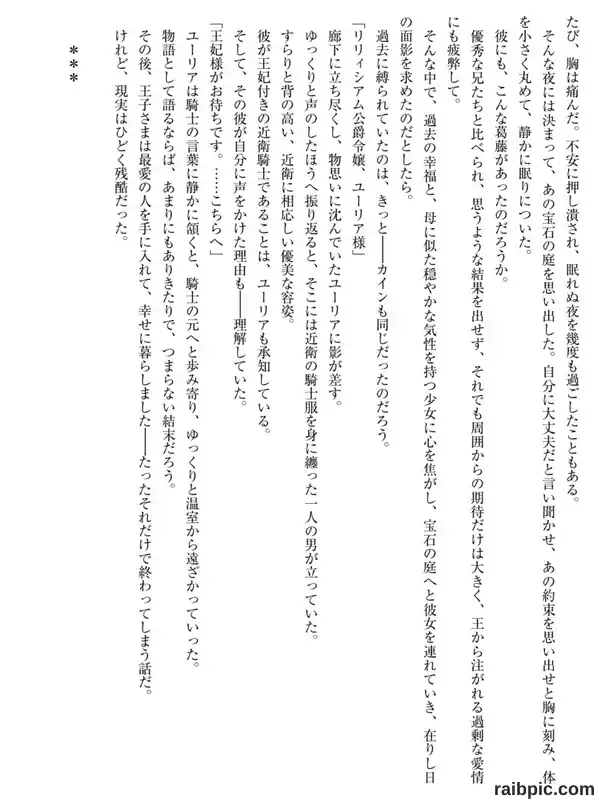 たび、胸は痛んだ。不安に押し潰され、眠れぬ夜を幾度も過ごしたこともある。
そんな夜には決まって、あの宝石の庭を思い出した。自分に大丈夫だと言い聞かせ、あの約束を思い出せと胸に刻み、体を小さく丸めて、静かに眠りについた。
彼にも、こんな葛藤があったのだろうか。
優秀な兄たちと比べられ、思うような結果を出せず、それでも周囲からの期待だけは大きく、王から注がれる過剰な愛情にも疲弊して。
そんな中で、過去の幸福と、母に似た穏やかな気性を持つ少女に心を焦がし、宝石の庭へと彼女を連れていき、在りし日の面影を求めたのだとしたら。
過去に縛られていたのは、きっと――カインも同じだったのだろう。
「リリィシアム公爵令嬢、ユーリア様」
廊下に立ち尽くし、物思いに沈んでいたユーリアに影が差す。
ゆっくりと声のしたほうへ振り返ると、そこには近衛の騎士服を身に纏った一人の男が立っていた。
すらりと背の高い、近衛に相応しい優美な容姿。
彼が王妃付きの近衛騎士であることは、ユーリアも承知している。
そして、その彼が自分に声をかけた理由も――理解していた。
「王妃様がお待ちです。……こちらへ」
ユーリアは騎士の言葉に静かに頷くと、騎士の元へと歩み寄り、ゆっくりと温室から遠ざかっていった。
物語として語るならば、あまりにもありきたりで、つまらない結末だろう。
その後、王子さまは最愛の人を手に入れて、幸せに暮らしました――たったそれだけで終わってしまう話だ。
けれど、現実はひどく残酷だった。

＊＊＊

raibpic.com